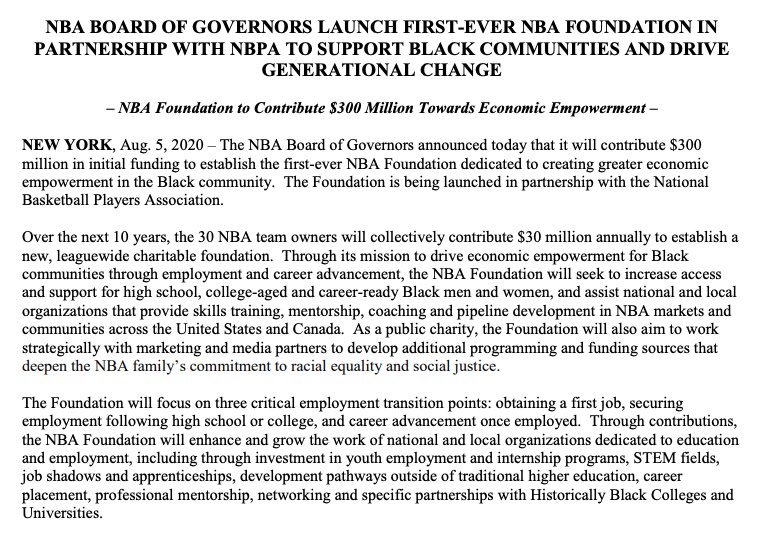 NBA BOARD OF GOVERNORS LAUNCH FIRST-EVER NBA FOUNDATION IN PARTNERSHIP WITH NBPA TO SUPPORT BLACK COMMUNITIES AND DRIVE GENERATIONAL CHANGE

– NBA Foundation to Contribute $300 Million Towards Economic Empowerment –

NEW YORK, Aug. 5, 2020 – The NBA Board of Governors announced today that it will contribute $300 million in initial funding to establish the first-ever NBA Foundation dedicated to creating greater economic empowerment in the Black community. The Foundation is being launched in partnership with the National Basketball Players Association.

Over the next 10 years, the 30 NBA team owners will collectively contribute $30 million annually to establish a new, leaguewide charitable foundation. Through its mission to drive economic empowerment for Black communities through employment and career advancement, the NBA Foundation will seek to increase access and support for high school, college-aged and career-ready Black men and women, and assist national and local organizations that provide skills training, mentorship, coaching and pipeline development in NBA markets and communities across the United States and Canada. As a public charity, the Foundation will also aim to work strategically with marketing and media partners to develop additional programming and funding sources that deepen the NBA family's commitment to racial equality and social justice.

The Foundation will focus on three critical employment transition points: obtaining a first job, securing employment following high school or college, and career advancement once employed. Through contributions, the NBA Foundation will enhance and grow the work of national and local organizations dedicated to education and employment, including through investment in youth employment and internship programs, STEM fields, job shadows and apprenticeships, development pathways outside of traditional higher education, career placement, professional mentorship, networking and specific partnerships with Historically Black Colleges and Universities.